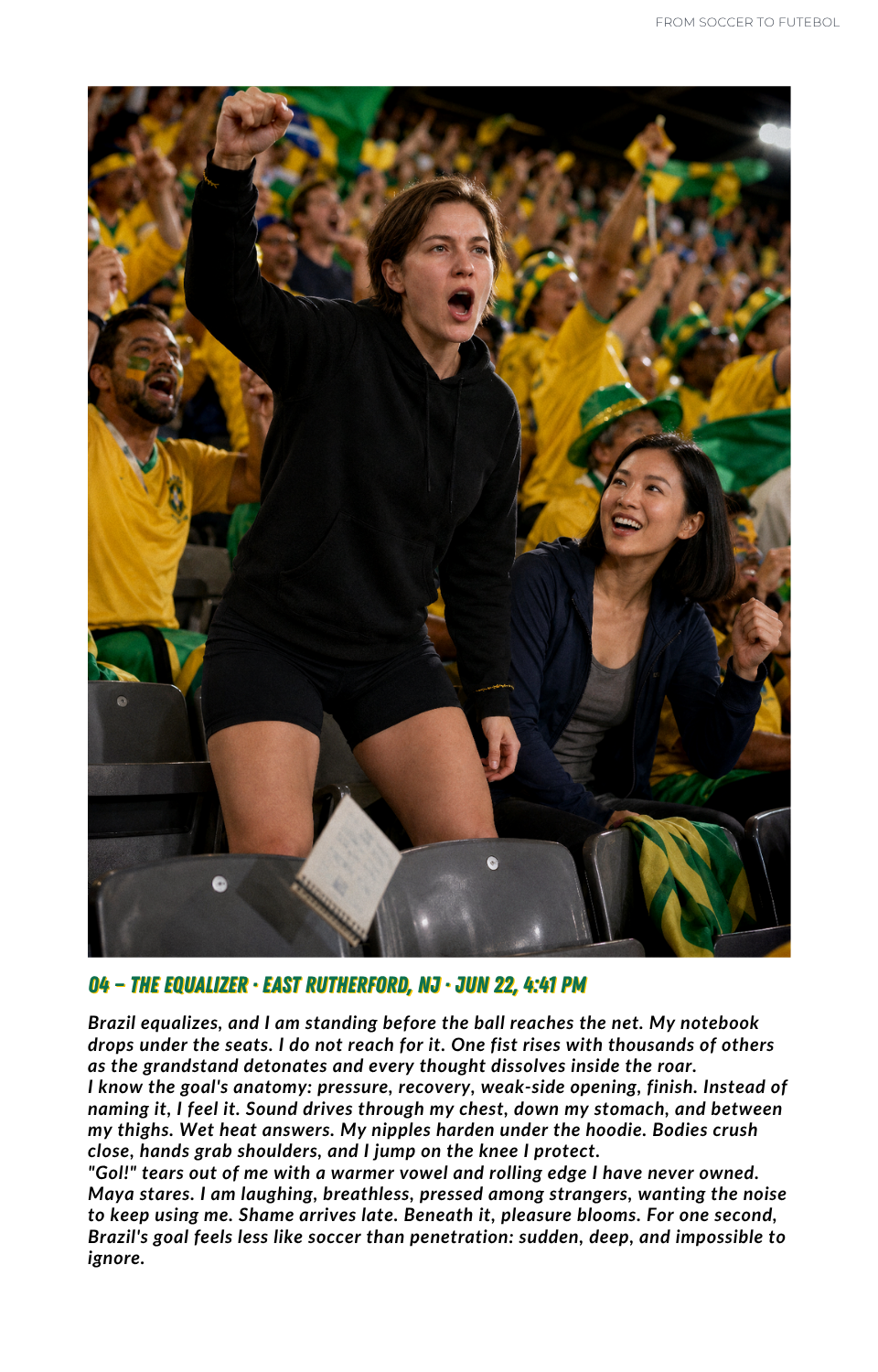 FROM SOCCER TO FUTEBOL

04 – THE EQUALIZER · EAST RUTHERFORD, NJ · JUN 22, 4:41 PM

Brazil equalizes, and I am standing before the ball reaches the net. My notebook drops under the seats. I do not reach for it. One fist rises with thousands of others as the grandstand detonates and every thought dissolves inside the roar.
I know the goal's anatomy: pressure, recovery, weak-side opening, finish. Instead of naming it, I feel it. Sound drives through my chest, down my stomach, and between my thighs. Wet heat answers. My nipples harden under the hoodie. Bodies crush close, hands grab shoulders, and I jump on the knee I protect.
"Gol!" tears out of me with a warmer vowel and rolling edge I have never owned. Maya stares. I am laughing, breathless, pressed among strangers, wanting the noise to keep using me. Shame arrives late. Beneath it, pleasure blooms. For one second, Brazil's goal feels less like soccer than penetration: sudden, deep, and impossible to ignore.